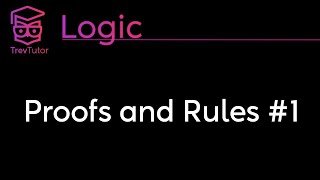 TrevTutor

Logic

Proofs and Rules #1